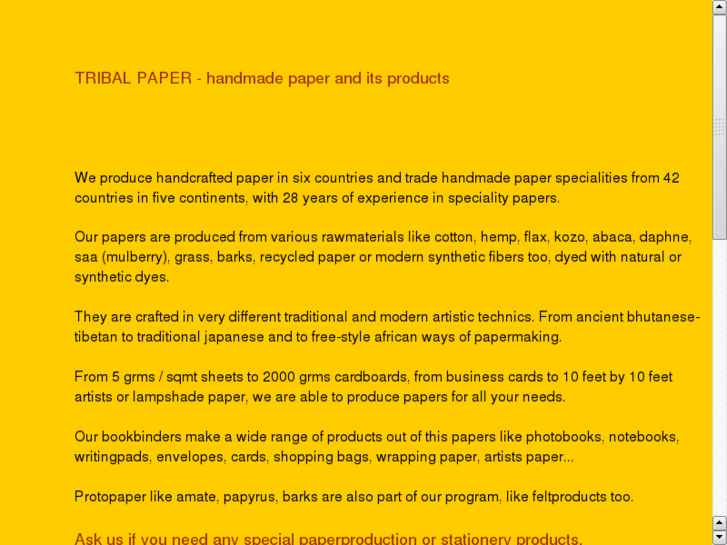 TRIBAL PAPER - handmade paper and its products

We produce handcrafted paper in six countries and trade handmade paper specialities from 42 countries in five continents, with 28 years of experience in speciality papers.

Our papers are produced from various rawmaterials like cotton, hemp, flax, kozo, abaca, daphne, saa (mulberry), grass, barks, recycled paper or modern synthetic fibers too, dyed with natural or synthetic dyes.

They are crafted in very different traditional and modern artistic technics. From ancient bhutanese-tibetan to traditional japanese and to free-style african ways of papermaking.

From 5 grms / sqmt sheets to 2000 grms cardboards, from business cards to 10 feet by 10 feet artists or lampshade paper, we are able to produce papers for all your needs.

Our bookbinders make a wide range of products out of this papers like photobooks, notebooks, writingpads, envelopes, cards, shopping bags, wrapping paper, artists paper...

Protopaper like amate, papyrus, barks are also part of our program, like feltproducts too.

Ask us if you need any special paperproduction or stationery products.